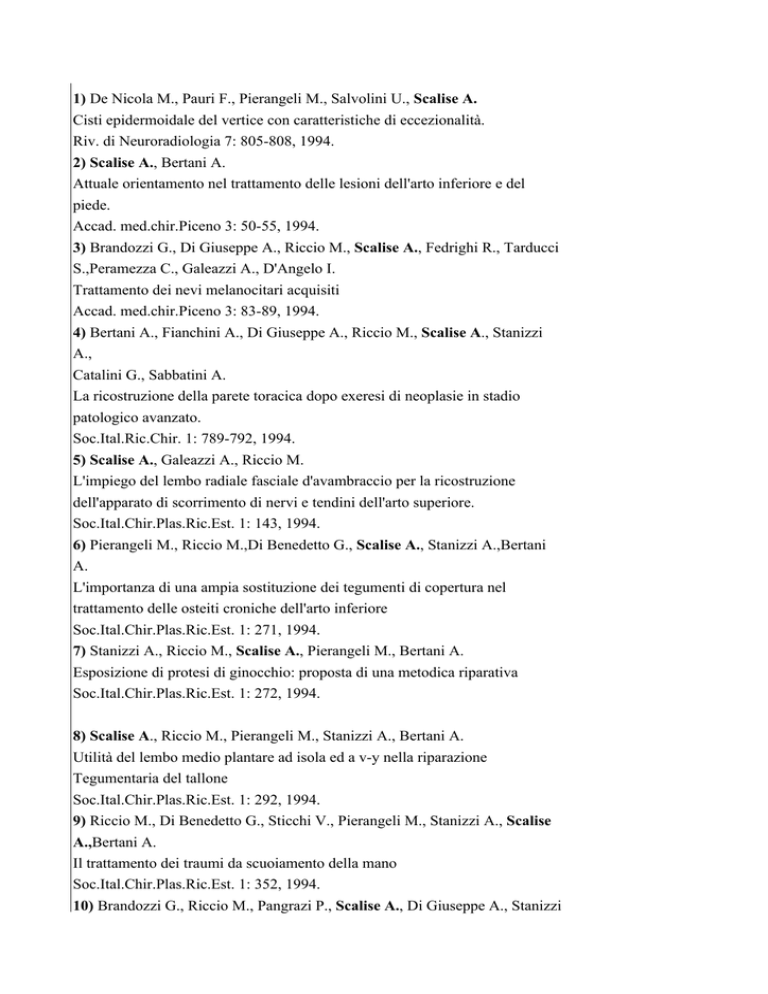 1) De Nicola M., Pauri F., Pierangeli M., Salvolini U., Scalise A.
Cisti epidermoidale del vertice con caratteristiche di eccezionalità.
Riv. di Neuroradiologia 7: 805-808, 1994.
2) Scalise A., Bertani A.
Attuale orientamento nel trattamento delle lesioni dell'arto inferiore e del piede.
Accad. med.chir.Piceno 3: 50-55, 1994.
3) Brandozzi G., Di Giuseppe A., Riccio M., Scalise A., Fedrighi R., Tarducci S.,Peramezza C., Galeazzi A., D'Angelo I.
Trattamento dei nevi melanocitari acquisiti
Accad. med.chir.Piceno 3: 83-89, 1994.
4) Bertani A., Fianchini A., Di Giuseppe A., Riccio M., Scalise A., Stanizzi A.,
Catalini G., Sabbatini A.
La ricostruzione della parete toracica dopo exeresi di neoplasie in stadio patologico avanzato.
Soc.Ital.Ric.Chir. 1: 789-792, 1994.
5) Scalise A., Galeazzi A., Riccio M.
L'impiego del lembo radiale fasciale d'avambraccio per la ricostruzione dell'apparato di scorrimento di nervi e tendini dell'arto superiore.
Soc.Ital.Chir.Plas.Ric.Est. 1: 143, 1994.
6) Pierangeli M., Riccio M.,Di Benedetto G., Scalise A., Stanizzi A.,Bertani A.
L'importanza di una ampia sostituzione dei tegumenti di copertura nel trattamento delle osteiti croniche dell'arto inferiore
Soc.Ital.Chir.Plas.Ric.Est. 1: 271, 1994.
7) Stanizzi A., Riccio M., Scalise A., Pierangeli M., Bertani A.
Esposizione di protesi di ginocchio: proposta di una metodica riparativa
Soc.Ital.Chir.Plas.Ric.Est. 1: 272, 1994.

8) Scalise A., Riccio M., Pierangeli M., Stanizzi A., Bertani A.
Utilità del lembo medio plantare ad isola ed a v-y nella riparazione Tegumentaria del tallone
Soc.Ital.Chir.Plas.Ric.Est. 1: 292, 1994.
9) Riccio M., Di Benedetto G., Sticchi V., Pierangeli M., Stanizzi A., Scalise A.,Bertani A.
Il trattamento dei traumi da scuoiamento della mano
Soc.Ital.Chir.Plas.Ric.Est. 1: 352, 1994.
10) Brandozzi G., Riccio M., Pangrazi P., Scalise A., Di Giuseppe A., Stanizzi